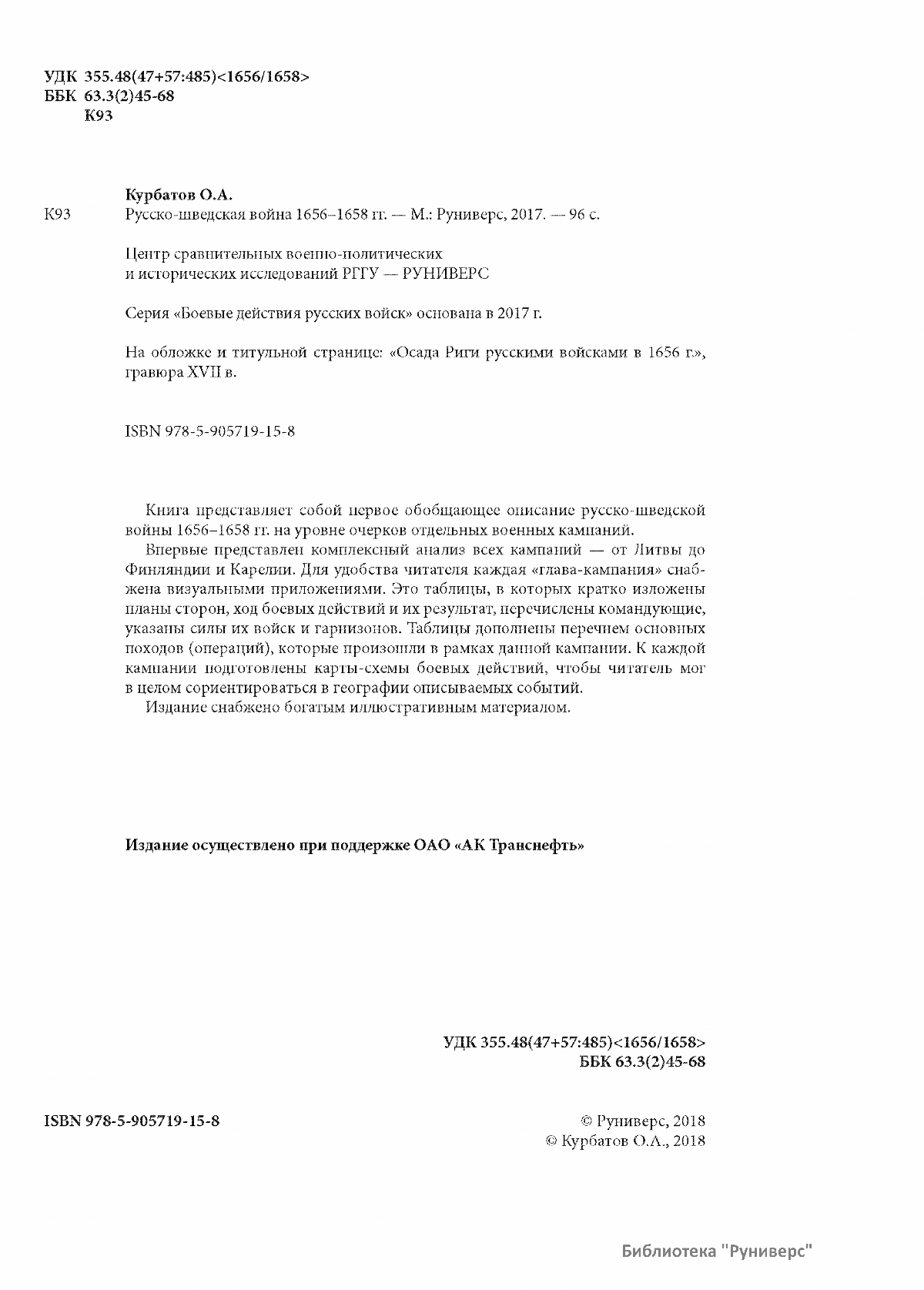 УДК 355.48(47+57:485)<1656/1658>
ББК 63.3(2)45-68
К93

Курбатов О.А.
К93 Русско-шведская война 1656–1658 гг. — М.: Руниверс, 2017. — 96 с.

Центр сравнительных военно-политических и исторических исследований РГГУ — РУНИВЕРС

Серия «Боевые действия русских войск» основана в 2017 г.

На обложке и титульной странице: «Осада Риги русскими войсками в 1656 г.», гравюра XVII в.

ISBN 978-5-905719-15-8

Книга представляет собой первое обобщающее описание русско-шведской войны 1656–1658 гг. на уровне очерков отдельных военных кампаний.

Впервые представлен комплексный анализ всех кампаний — от Литвы до Финляндии и Карелии. Для удобства читателя каждая «глава-кампания» снабжена визуальными приложениями. Это таблицы, в которых кратко изложены планы сторон, ход боевых действий и их результат, перечислены командующие, указаны силы их войск и гарнизонов. Таблицы дополнены перечнем основных походов (операций), которые произошли в рамках данной кампании. К каждой кампании подготовлены карты-схемы боевых действий, чтобы читатель мог в целом сориентироваться в географии описываемых событий.

Издание снабжено богатым иллюстративным материалом.

Издание осуществлено при поддержке ОАО «АК Транснефть»

УДК 355.48(47+57:485)<1656/1658>
ББК 63.3(2)45-68

ISBN 978-5-905719-15-8

© Руниверс, 2018
© Курбатов О.А., 2018

Библиотека "Руниверс"